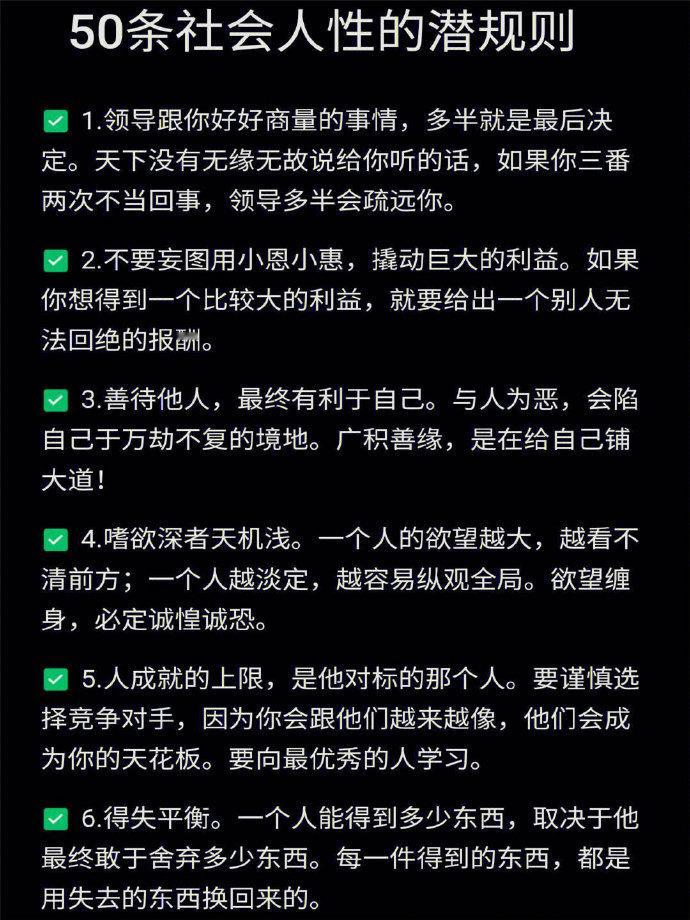 50条社会人性的潜规则

✅ 1.领导跟你好好商量的事情，多半就是最后决定。天下没有无缘无故说给你听的话，如果你三番两次不当回事，领导多半会疏远你。

✅ 2.不要妄图用小恩小惠，撬动巨大的利益。如果你想得到一个比较大的利益，就要给出一个别人无法回绝的报酬。

✅ 3.善待他人，最终有利于自己。与人为恶，会陷自己于万劫不复的境地。广积善缘，是在给自己铺大道！

✅ 4.嗜欲深者天机浅。一个人的欲望越大，越看不清前方；一个人越淡定，越容易纵观全局。欲望缠身，必定诚惶诚恐。

✅ 5.人成就的上限，是他对标的那个人。要谨慎选择竞争对手，因为你会跟他们越来越像，他们会成为你的天花板。要向最优秀的人学习。

✅ 6.得失平衡。一个人能得到多少东西，取决于他最终敢于舍弃多少东西。每一件得到的东西，都是用失去的东西换回来的。